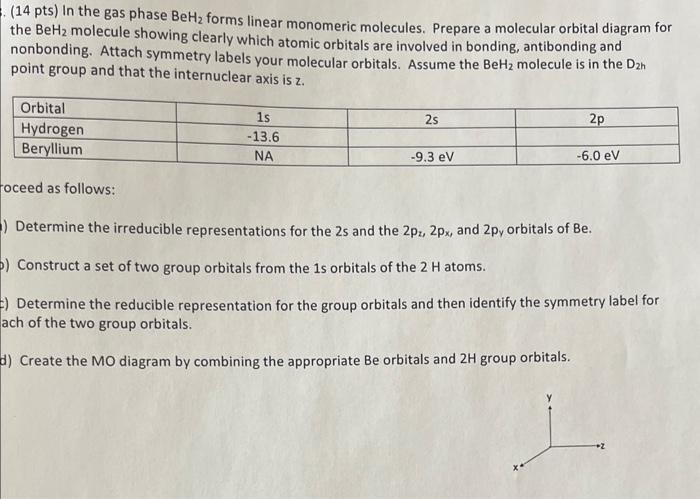 . (14 pts) In the gas phase $BeH_2$ forms linear monomeric molecules. Prepare a molecular orbital diagram for the $BeH_2$ molecule showing clearly which atomic orbitals are involved in bonding, antibonding and nonbonding. Attach symmetry labels your molecular orbitals. Assume the $BeH_2$ molecule is in the $D_{2h}$ point group and that the internuclear axis is z.

| Orbital | 1s | 2s | 2p |
|---|---|---|---|
| Hydrogen | -13.6 | | |
| Beryllium | NA | -9.3 eV | -6.0 eV |

roceed as follows:

) Determine the irreducible representations for the 2s and the $2p_z$, $2p_x$, and $2p_y$ orbitals of Be.

) Construct a set of two group orbitals from the 1s orbitals of the 2 H atoms.

) Determine the reducible representation for the group orbitals and then identify the symmetry label for ach of the two group orbitals.

d) Create the MO diagram by combining the appropriate Be orbitals and 2H group orbitals.

y
z
x